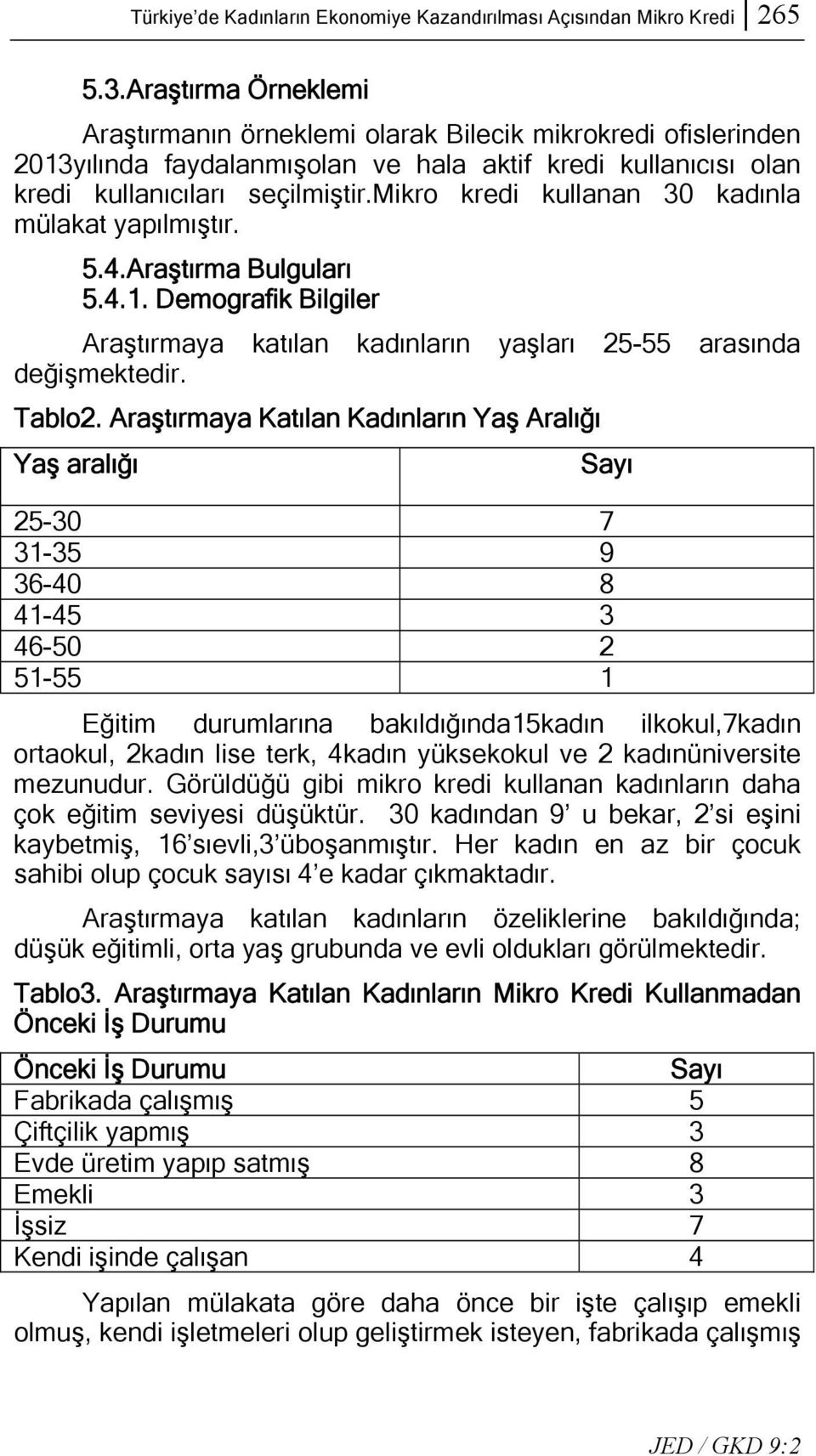 Türkiye'de Kadınların Ekonomiye Kazandırılması Açısından Mikro Kredi 265

5.3.Araştırma Örneklemi

Araştırmanın örneklemi olarak Bilecik mikrokredi ofislerinden 2013yılında faydalanmışolan ve hala aktif kredi kullanıcısı olan kredi kullanıcıları seçilmiştir.mikro kredi kullanan 30 kadınla mülakat yapılmıştır.

5.4.Araştırma Bulguları
5.4.1. Demografik Bilgiler

Araştırmaya katılan kadınların yaşları 25-55 arasında değişmektedir.

Tablo2. Araştırmaya Katılan Kadınların Yaş Aralığı

| Yaş aralığı | Sayı |
|---|---|
| 25-30 | 7 |
| 31-35 | 9 |
| 36-40 | 8 |
| 41-45 | 3 |
| 46-50 | 2 |
| 51-55 | 1 |

Eğitim durumlarına bakıldığında15kadın ilkokul,7kadın ortaokul, 2kadın lise terk, 4kadın yüksekokul ve 2 kadınüniversite mezunudur. Görüldüğü gibi mikro kredi kullanan kadınların daha çok eğitim seviyesi düşüktür. 30 kadından 9' u bekar, 2'si eşini kaybetmiş, 16'sıevli,3'üboşanmıştır. Her kadın en az bir çocuk sahibi olup çocuk sayısı 4'e kadar çıkmaktadır.

Araştırmaya katılan kadınların özeliklerine bakıldığında; düşük eğitimli, orta yaş grubunda ve evli oldukları görülmektedir.

Tablo3. Araştırmaya Katılan Kadınların Mikro Kredi Kullanmadan Önceki İş Durumu

| Önceki İş Durumu | Sayı |
|---|---|
| Fabrikada çalışmış | 5 |
| Çiftçilik yapmış | 3 |
| Evde üretim yapıp satmış | 8 |
| Emekli | 3 |
| İşsiz | 7 |
| Kendi işinde çalışan | 4 |

Yapılan mülakata göre daha önce bir işte çalışıp emekli olmuş, kendi işletmeleri olup geliştirmek isteyen, fabrikada çalışmış

JED / GKD 9:2